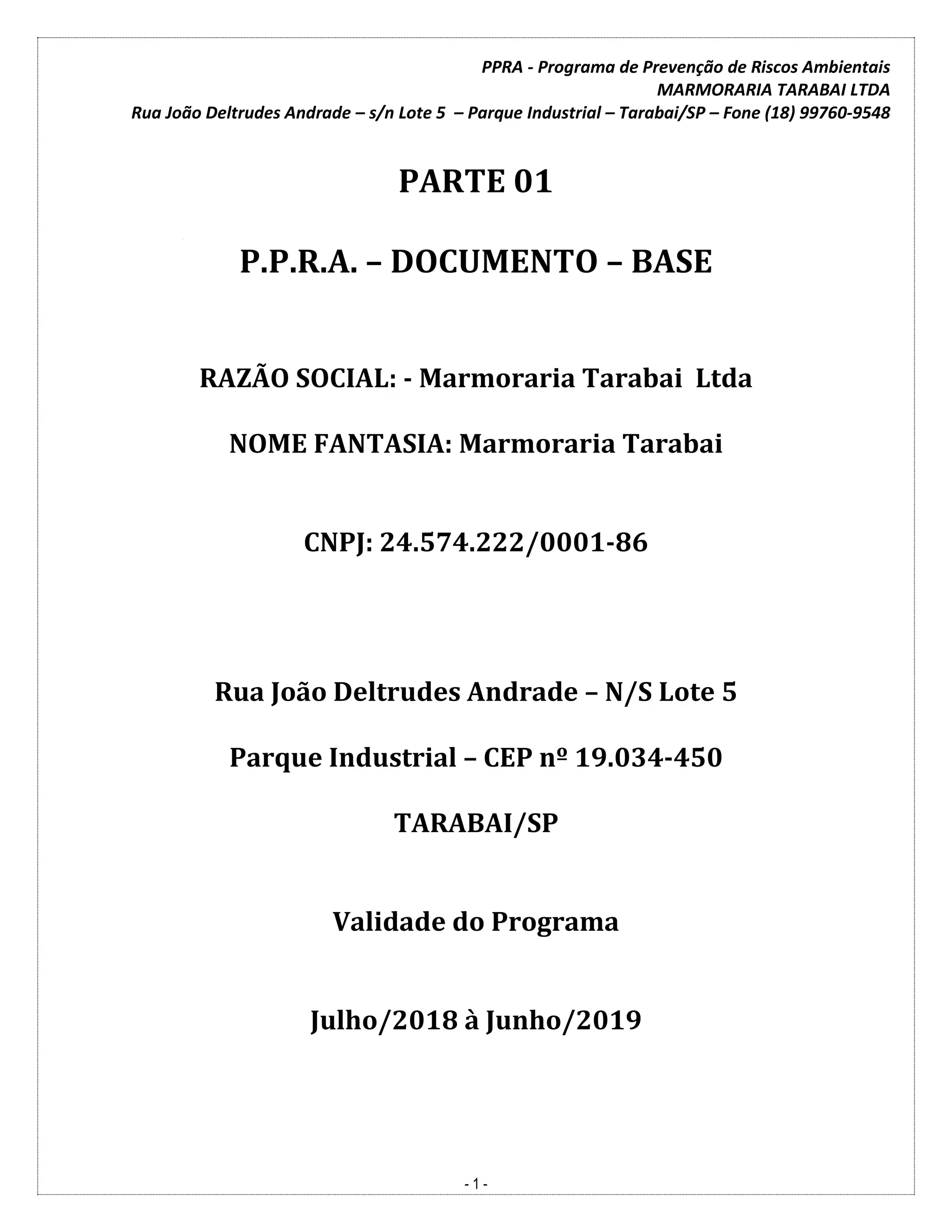 PPRA - Programa de Prevenção de Riscos Ambientais
MARMORARIA TARABAI LTDA
Rua João Deltrudes Andrade – s/n Lote 5 – Parque Industrial – Tarabai/SP – Fone (18) 99760-9548

PARTE 01

P.P.R.A. – DOCUMENTO – BASE

RAZÃO SOCIAL: - Marmoraria Tarabai Ltda

NOME FANTASIA: Marmoraria Tarabai

CNPJ: 24.574.222/0001-86

Rua João Deltrudes Andrade – N/S Lote 5

Parque Industrial – CEP nº 19.034-450

TARABAI/SP

Validade do Programa

Julho/2018 à Junho/2019

- 1 -